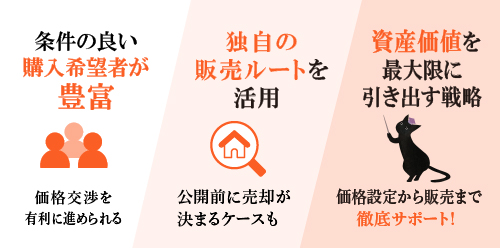 条件の良い
購入希望者が
豊富

価格交渉を
有利に進められる

独自の
販売ルートを
活用

公開前に売却が
決まるケースも

資産価値を
最大限に
引き出す戦略

価格設定から販売まで
徹底サポート!